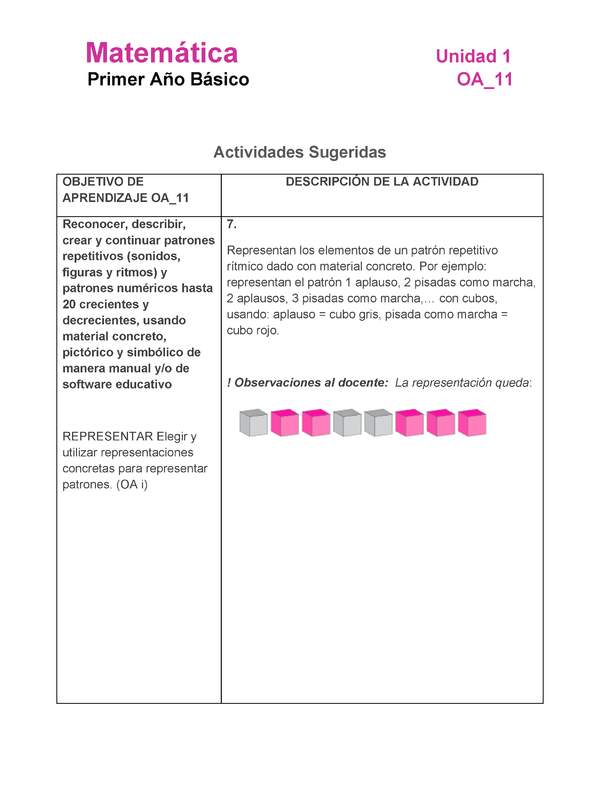 Matemática
Primer Año Básico

Unidad 1
OA_11

Actividades Sugeridas

| OBJETIVO DE APRENDIZAJE OA_11 | DESCRIPCIÓN DE LA ACTIVIDAD |
|---|---|
| Reconocer, describir, crear y continuar patrones repetitivos (sonidos, figuras y ritmos) y patrones numéricos hasta 20 crecientes y decrecientes, usando material concreto, pictórico y simbólico de manera manual y/o de software educativo<br><br>REPRESENTAR Elegir y utilizar representaciones concretas para representar patrones. (OA i) | 7.<br><br>Representan los elementos de un patrón repetitivo rítmico dado con material concreto. Por ejemplo: representan el patrón 1 aplauso, 2 pisadas como marcha, 2 aplausos, 3 pisadas como marcha,… con cubos, usando: aplauso = cubo gris, pisada como marcha = cubo rojo.<br><br>! Observaciones al docente: La representación queda: |